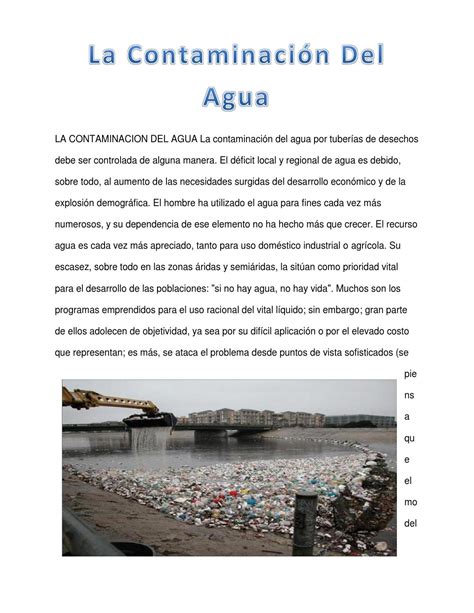 La Contaminación Del Agua

LA CONTAMINACION DEL AGUA La contaminación del agua por tuberías de desechos debe ser controlada de alguna manera. El déficit local y regional de agua es debido, sobre todo, al aumento de las necesidades surgidas del desarrollo económico y de la explosión demográfica. El hombre ha utilizado el agua para fines cada vez más numerosos, y su dependencia de ese elemento no ha hecho más que crecer. El recurso agua es cada vez más apreciado, tanto para uso doméstico industrial o agrícola. Su escasez, sobre todo en las zonas áridas y semiáridas, la sitúan como prioridad vital para el desarrollo de las poblaciones: "si no hay agua, no hay vida". Muchos son los programas emprendidos para el uso racional del vital líquido; sin embargo; gran parte de ellos adolecen de objetividad, ya sea por su difícil aplicación o por el elevado costo que representan; es más, se ataca el problema desde puntos de vista sofisticados (se pie ns a qu e el mo del